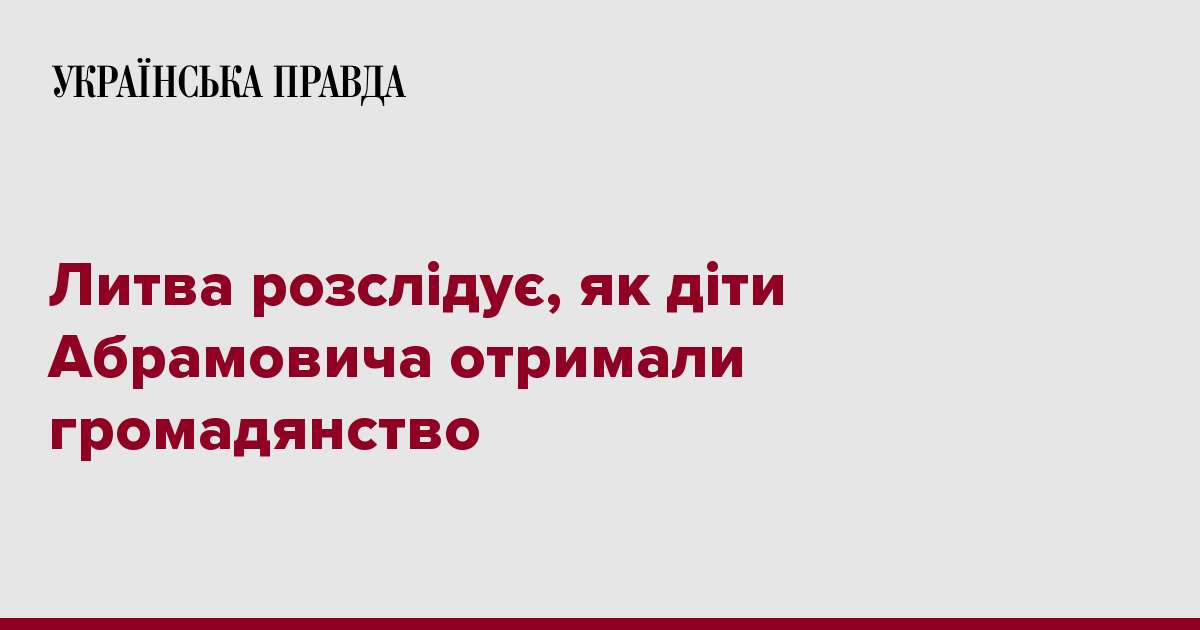 УКРАЇНСЬКА ПРАВДА

Литва розслідує, як діти Абрамовича отримали громадянство